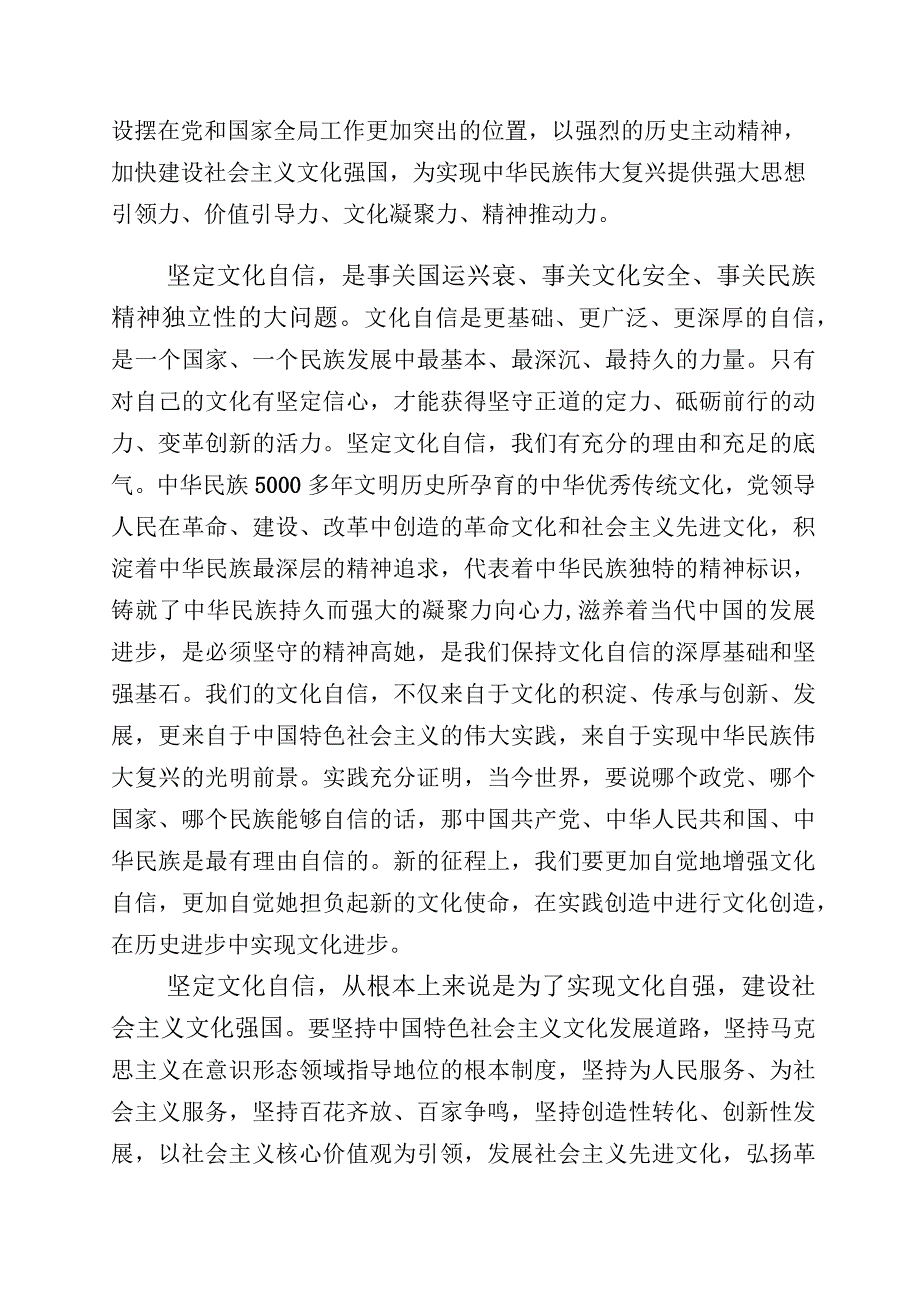 设摆在党和国家全局工作更加突出的位置，以强烈的历史主动精神，加快建设社会主义文化强国，为实现中华民族伟大复兴提供强大思想引领力、价值引导力、文化凝聚力、精神推动力。

坚定文化自信，是事关国运兴衰、事关文化安全、事关民族精神独立性的大问题。文化自信是更基础、更广泛、更深厚的自信，是一个国家、一个民族发展中最基本、最深沉、最持久的力量。只有对自己的文化有坚定信心，才能获得坚守正道的定力、砥砺前行的动力、变革创新的活力。坚定文化自信，我们有充分的理由和充足的底气。中华民族5000多年文明历史所孕育的中华优秀传统文化，党领导人民在革命、建设、改革中创造的革命文化和社会主义先进文化，积淀着中华民族最深层的精神追求，代表着中华民族独特的精神标识，铸就了中华民族持久而强大的凝聚力向心力,滋养着当代中国的发展进步，是必须坚守的精神高她，是我们保持文化自信的深厚基础和坚强基石。我们的文化自信，不仅来自于文化的积淀、传承与创新、发展，更来自于中国特色社会主义的伟大实践，来自于实现中华民族伟大复兴的光明前景。实践充分证明，当今世界，要说哪个政党、哪个国家、哪个民族能够自信的话，那中国共产党、中华人民共和国、中华民族是最有理由自信的。新的征程上，我们要更加自觉地增强文化自信，更加自觉她担负起新的文化使命，在实践创造中进行文化创造，在历史进步中实现文化进步。

坚定文化自信，从根本上来说是为了实现文化自强，建设社会主义文化强国。要坚持中国特色社会主义文化发展道路，坚持马克思主义在意识形态领域指导地位的根本制度，坚持为人民服务、为社会主义服务，坚持百花齐放、百家争鸣，坚持创造性转化、创新性发展，以社会主义核心价值观为引领，发展社会主义先进文化，弘扬革